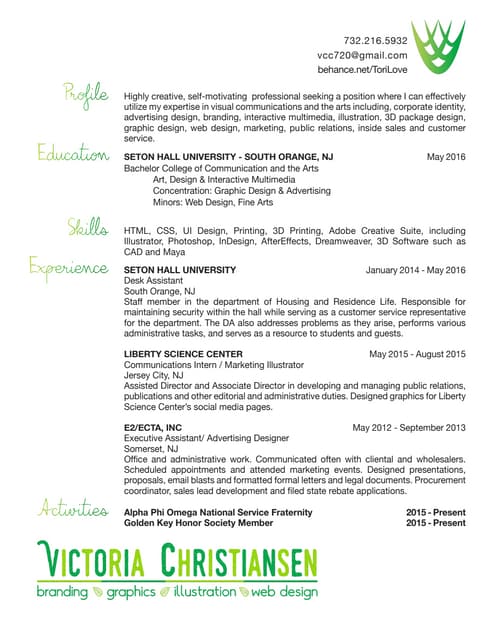 732.216.5932
vcc720@gmail.com
behance.net/ToriLove

Profile

Highly creative, self-motivating professional seeking a position where I can effectively utilize my expertise in visual communications and the arts including, corporate identity, advertising design, branding, interactive multimedia, illustration, 3D package design, graphic design, web design, marketing, public relations, inside sales and customer service.

Education

SETON HALL UNIVERSITY - SOUTH ORANGE, NJ May 2016
Bachelor College of Communication and the Arts
Art, Design & Interactive Multimedia
Concentration: Graphic Design & Advertising
Minors: Web Design, Fine Arts

Skills

HTML, CSS, UI Design, Printing, 3D Printing, Adobe Creative Suite, including Illustrator, Photoshop, InDesign, AfterEffects, Dreamweaver, 3D Software such as CAD and Maya

Experience

SETON HALL UNIVERSITY January 2014 - May 2016
Desk Assistant
South Orange, NJ
Staff member in the department of Housing and Residence Life. Responsible for maintaining security within the hall while serving as a customer service representative for the department. The DA also addresses problems as they arise, performs various administrative tasks, and serves as a resource to students and guests.

LIBERTY SCIENCE CENTER May 2015 - August 2015
Communications Intern / Marketing Illustrator
Jersey City, NJ
Assisted Director and Associate Director in developing and managing public relations, publications and other editorial and administrative duties. Designed graphics for Liberty Science Center's social media pages.

E2/ECTA, INC May 2012 - September 2013
Executive Assistant/ Advertising Designer
Somerset, NJ
Office and administrative work. Communicated often with cliental and wholesalers. Scheduled appointments and attended marketing events. Designed presentations, proposals, email blasts and formatted formal letters and legal documents. Procurement coordinator, sales lead development and filed state rebate applications.

Activities

Alpha Phi Omega National Service Fraternity 2015 - Present
Golden Key Honor Society Member 2015 - Present

VICTORIA CHRISTIANSEN
branding graphics illustration web design